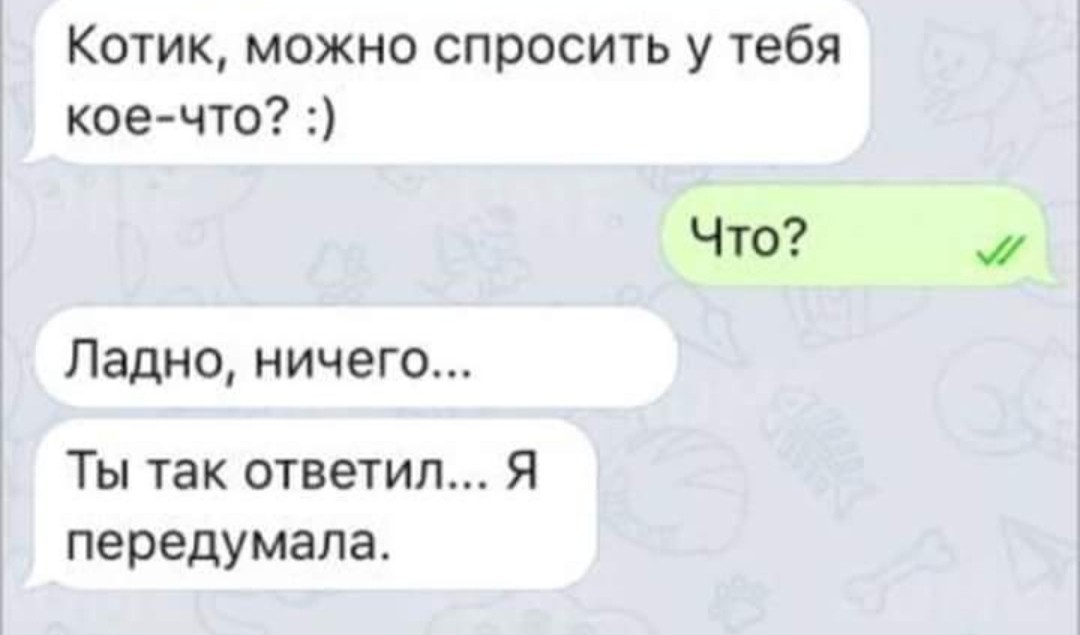 Котик, можно спросить у тебя кое-что? :)

Что?

Ладно, ничего...

Ты так ответил... Я передумала.